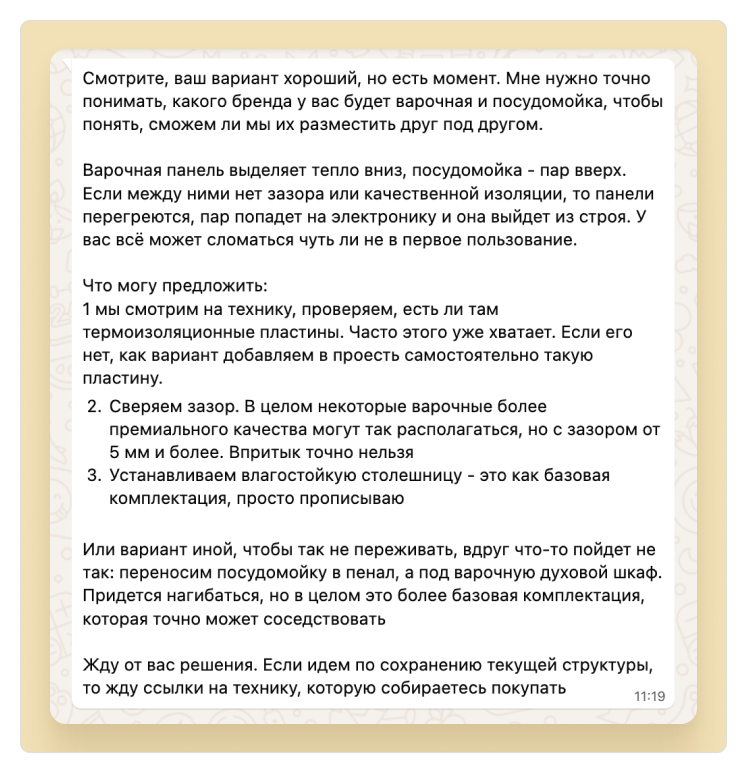 Смотрите, ваш вариант хороший, но есть момент. Мне нужно точно понимать, какого бренда у вас будет варочная и посудомойка, чтобы понять, сможем ли мы их разместить друг под другом.

Варочная панель выделяет тепло вниз, посудомойка - пар вверх. Если между ними нет зазора или качественной изоляции, то панели перегреются, пар попадет на электронику и она выйдет из строя. У вас всё может сломаться чуть ли не в первое пользование.

Что могу предложить:
1 мы смотрим на технику, проверяем, есть ли там термоизоляционные пластины. Часто этого уже хватает. Если его нет, как вариант добавляем в проесть самостоятельно такую пластину.
2. Сверяем зазор. В целом некоторые варочные более премиального качества могут так располагаться, но с зазором от 5 мм и более. Впритык точно нельзя
3. Устанавливаем влагостойкую столешницу - это как базовая комплектация, просто прописываю

Или вариант иной, чтобы так не переживать, вдруг что-то пойдет не так: переносим посудомойку в пенал, а под варочную духовой шкаф. Придется нагибаться, но в целом это более базовая комплектация, которая точно может соседствовать

Жду от вас решения. Если идем по сохранению текущей структуры, то жду ссылки на технику, которую собираетесь покупать
11:19